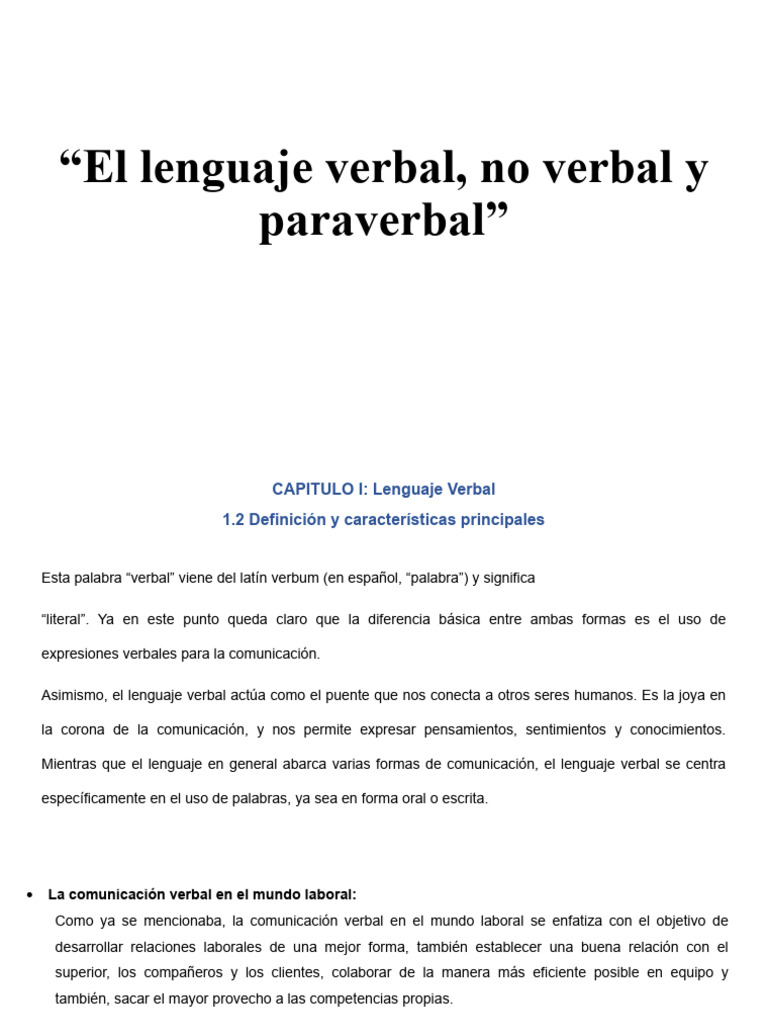 “El lenguaje verbal, no verbal y paraverbal”

CAPITULO I: Lenguaje Verbal

1.2 Definición y características principales

Esta palabra “verbal” viene del latín verbum (en español, “palabra”) y significa

“literal”. Ya en este punto queda claro que la diferencia básica entre ambas formas es el uso de expresiones verbales para la comunicación.

Asimismo, el lenguaje verbal actúa como el puente que nos conecta a otros seres humanos. Es la joya en la corona de la comunicación, y nos permite expresar pensamientos, sentimientos y conocimientos. Mientras que el lenguaje en general abarca varias formas de comunicación, el lenguaje verbal se centra específicamente en el uso de palabras, ya sea en forma oral o escrita.

• La comunicación verbal en el mundo laboral:
Como ya se mencionaba, la comunicación verbal en el mundo laboral se enfatiza con el objetivo de desarrollar relaciones laborales de una mejor forma, también establecer una buena relación con el superior, los compañeros y los clientes, colaborar de la manera más eficiente posible en equipo y también, sacar el mayor provecho a las competencias propias.